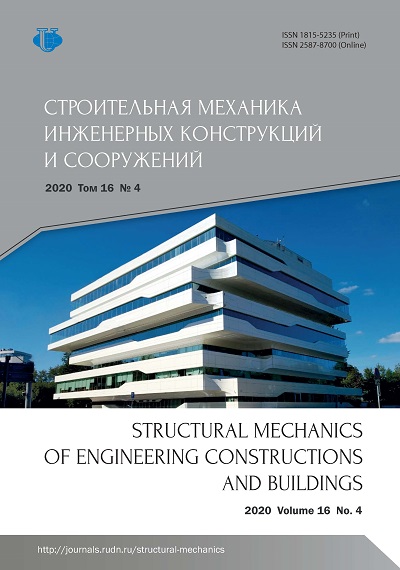 ISSN 1815-5235 (Print)
ISSN 2587-8700 (Online)

СТРОИТЕЛЬНАЯ МЕХАНИКА
ИНЖЕНЕРНЫХ КОНСТРУКЦИЙ
И СООРУЖЕНИЙ

2020 Том 16 № 4

STRUCTURAL MECHANICS
OF ENGINEERING CONSTRUCTIONS
AND BUILDINGS

2020 Volume 16 No. 4

http://journals.rudn.ru/structural-mechanics